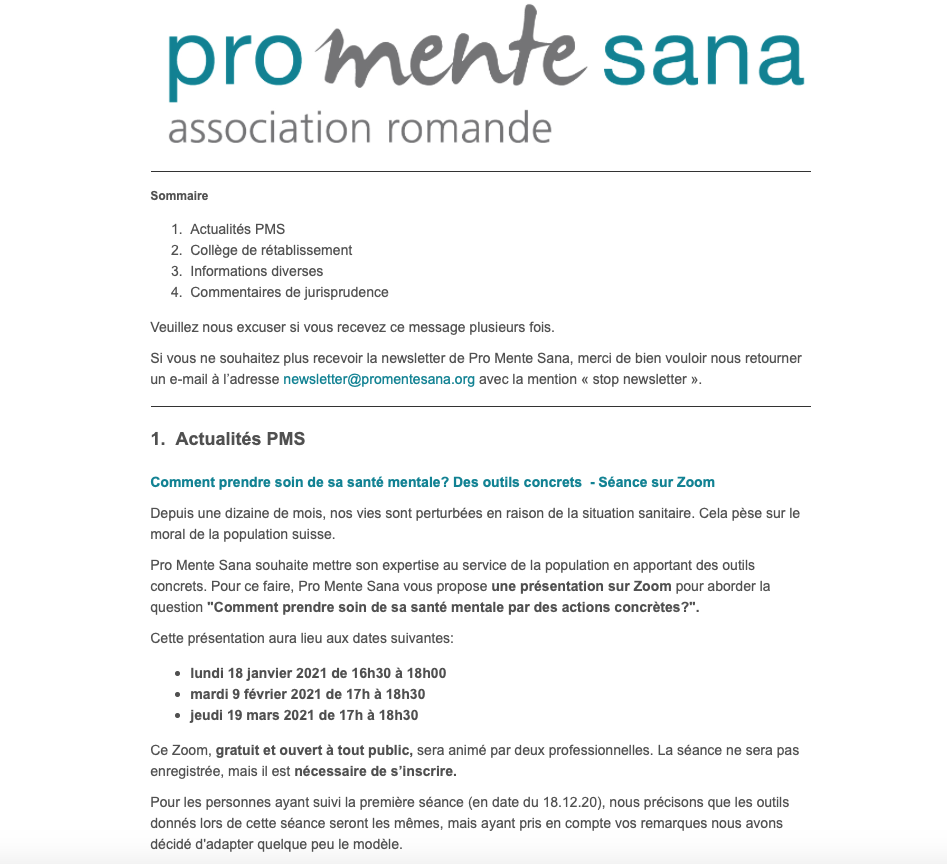 pro mente sana
association romande

Sommaire

1. Actualités PMS
2. Collège de rétablissement
3. Informations diverses
4. Commentaires de jurisprudence

Veuillez nous excuser si vous recevez ce message plusieurs fois.

Si vous ne souhaitez plus recevoir la newsletter de Pro Mente Sana, merci de bien vouloir nous retourner un e-mail à l'adresse newsletter@promentesana.org avec la mention « stop newsletter ».

1. Actualités PMS

Comment prendre soin de sa santé mentale? Des outils concrets - Séance sur Zoom

Depuis une dizaine de mois, nos vies sont perturbées en raison de la situation sanitaire. Cela pèse sur le moral de la population suisse.

Pro Mente Sana souhaite mettre son expertise au service de la population en apportant des outils concrets. Pour ce faire, Pro Mente Sana vous propose une présentation sur Zoom pour aborder la question "Comment prendre soin de sa santé mentale par des actions concrètes?".

Cette présentation aura lieu aux dates suivantes:

- lundi 18 janvier 2021 de 16h30 à 18h00
- mardi 9 février 2021 de 17h à 18h30
- jeudi 19 mars 2021 de 17h à 18h30

Ce Zoom, gratuit et ouvert à tout public, sera animé par deux professionnelles. La séance ne sera pas enregistrée, mais il est nécessaire de s'inscrire.

Pour les personnes ayant suivi la première séance (en date du 18.12.20), nous précisons que les outils donnés lors de cette séance seront les mêmes, mais ayant pris en compte vos remarques nous avons décidé d'adapter quelque peu le modèle.